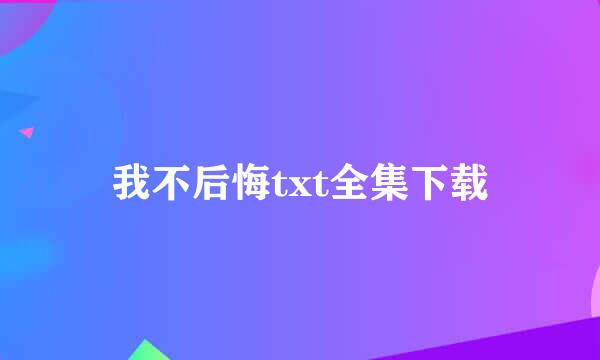 我不后悔txt全集下载